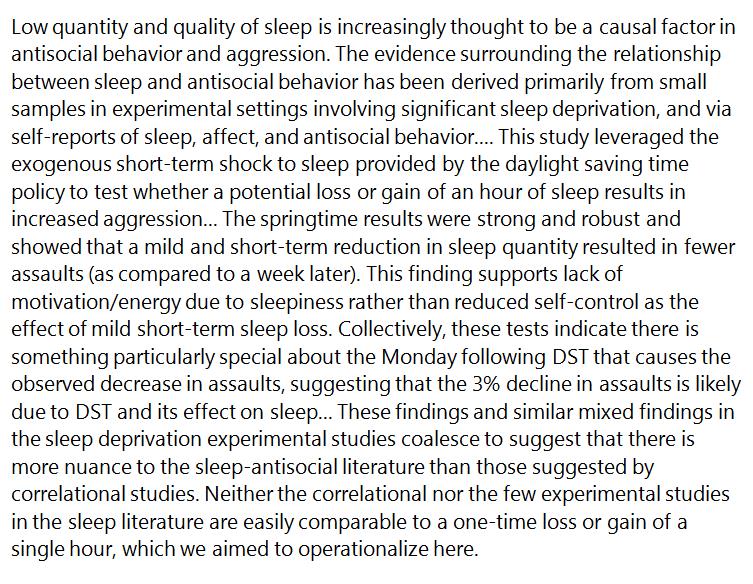 Low quantity and quality of sleep is increasingly thought to be a causal factor in antisocial behavior and aggression. The evidence surrounding the relationship between sleep and antisocial behavior has been derived primarily from small samples in experimental settings involving significant sleep deprivation, and via self-reports of sleep, affect, and antisocial behavior.... This study leveraged the exogenous short-term shock to sleep provided by the daylight saving time policy to test whether a potential loss or gain of an hour of sleep results in increased aggression... The springtime results were strong and robust and showed that a mild and short-term reduction in sleep quantity resulted in fewer assaults (as compared to a week later). This finding supports lack of motivation/energy due to sleepiness rather than reduced self-control as the effect of mild short-term sleep loss. Collectively, these tests indicate there is something particularly special about the Monday following DST that causes the observed decrease in assaults, suggesting that the 3% decline in assaults is likely due to DST and its effect on sleep... These findings and similar mixed findings in the sleep deprivation experimental studies coalesce to suggest that there is more nuance to the sleep-antisocial literature than those suggested by correlational studies. Neither the correlational nor the few experimental studies in the sleep literature are easily comparable to a one-time loss or gain of a single hour, which we aimed to operationalize here.